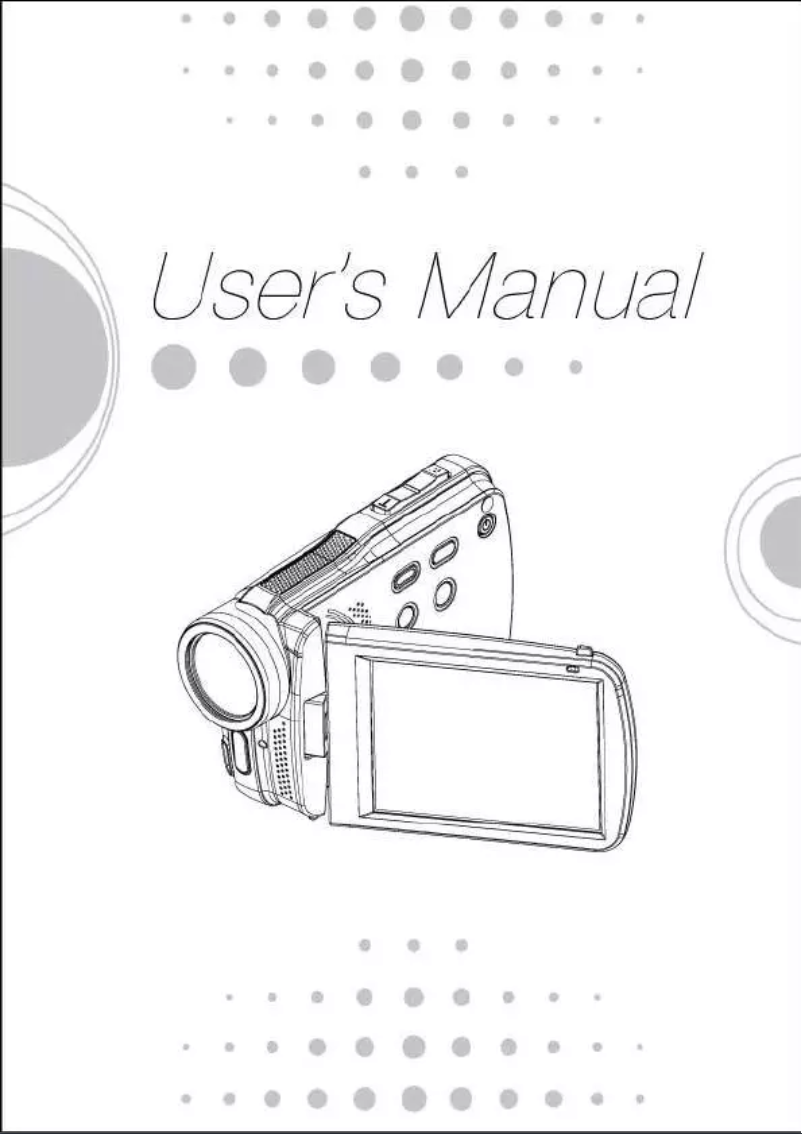 User's Manual